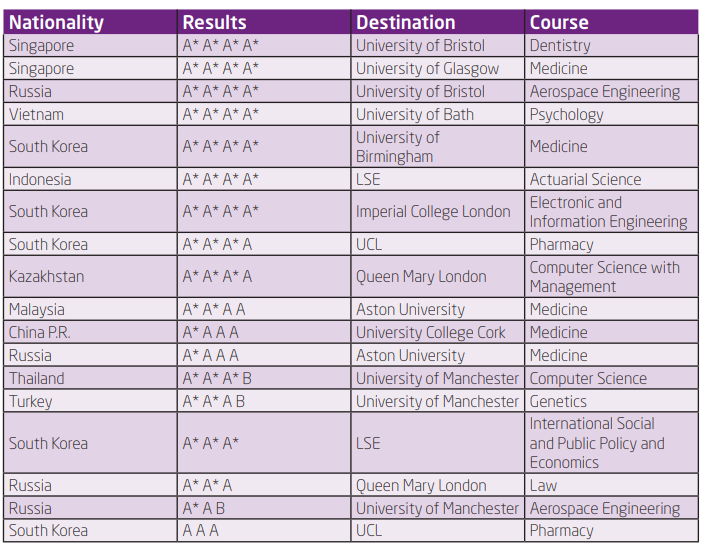 | Nationality | Results | Destination | Course |
|---|---|---|---|
| Singapore | A* A* A* A* | University of Bristol | Dentistry |
| Singapore | A* A* A* A* | University of Glasgow | Medicine |
| Russia | A* A* A* A* | University of Bristol | Aerospace Engineering |
| Vietnam | A* A* A* A* | University of Bath | Psychology |
| South Korea | A* A* A* A* | University of Birmingham | Medicine |
| Indonesia | A* A* A* A* | LSE | Actuarial Science |
| South Korea | A* A* A* A* | Imperial College London | Electronic and Information Engineering |
| South Korea | A* A* A* A | UCL | Pharmacy |
| Kazakhstan | A* A* A* A | Queen Mary London | Computer Science with Management |
| Malaysia | A* A* A A | Aston University | Medicine |
| China P.R. | A* A A A | University College Cork | Medicine |
| Russia | A* A A A | Aston University | Medicine |
| Thailand | A* A* A* B | University of Manchester | Computer Science |
| Turkey | A* A* A B | University of Manchester | Genetics |
| South Korea | A* A* A* | LSE | International Social and Public Policy and Economics |
| Russia | A* A* A | Queen Mary London | Law |
| Russia | A* A B | University of Manchester | Aerospace Engineering |
| South Korea | A A A | UCL | Pharmacy |